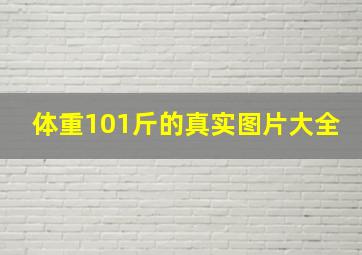 体重101斤的真实图片大全